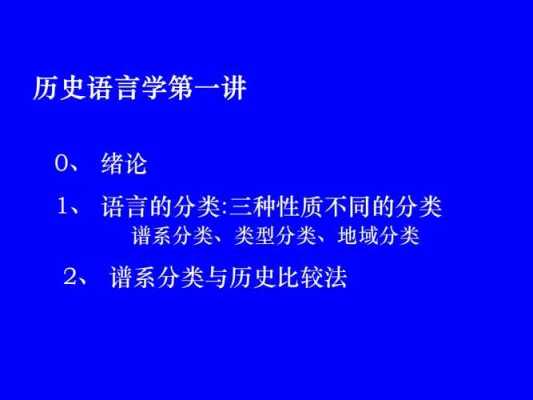 历史语言学第一讲

0、 绪论

1、 语言的分类:三种性质不同的分类
谱系分类、类型分类、地域分类

2、 谱系分类与历史比较法